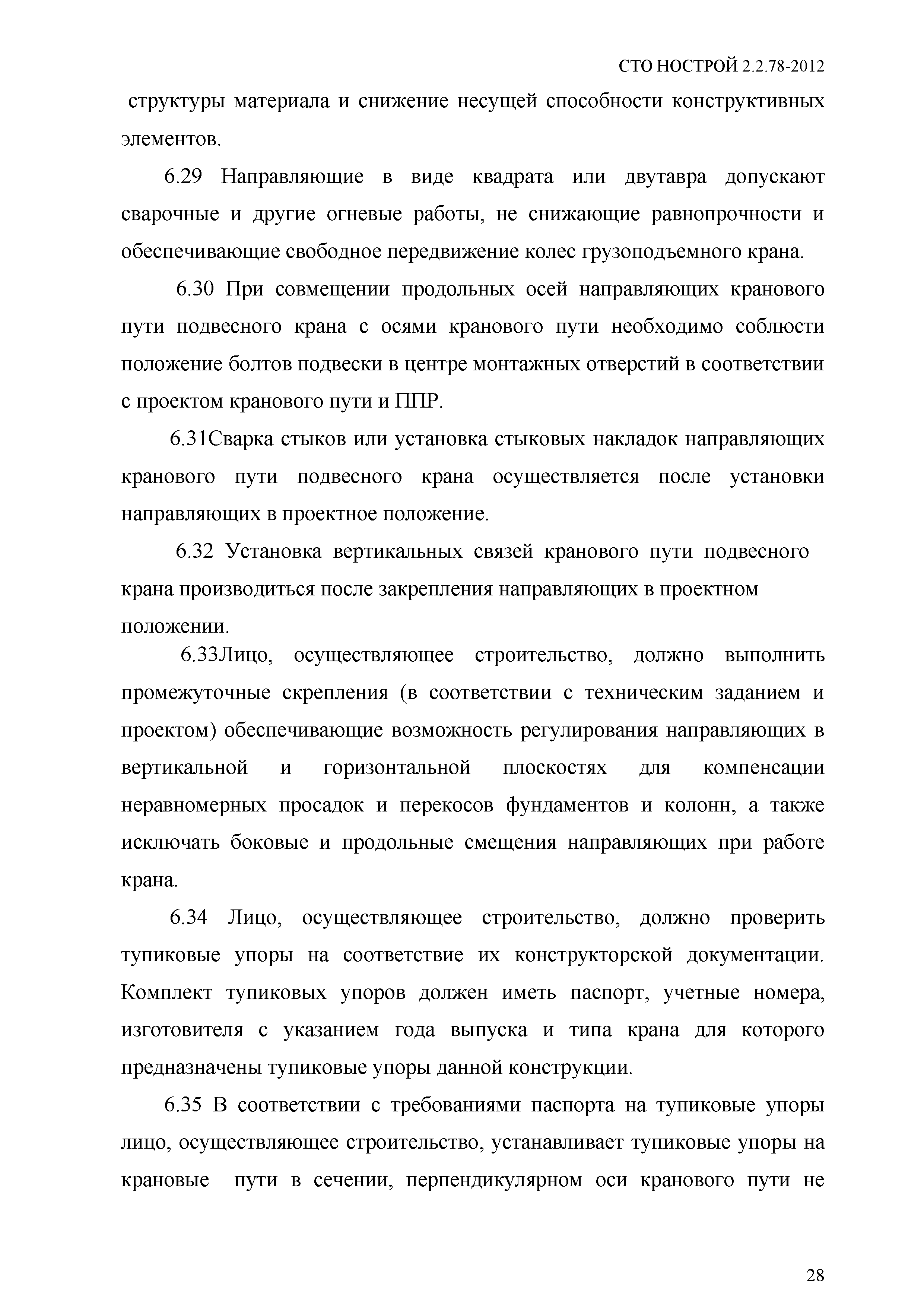 СТО НОСТРОЙ 2.2.78-2012

структуры материала и снижение несущей способности конструктивных элементов.

6.29 Направляющие в виде квадрата или двутавра допускают сварочные и другие огневые работы, не снижающие равнопрочности и обеспечивающие свободное передвижение колес грузоподъемного крана.

6.30 При совмещении продольных осей направляющих кранового пути подвесного крана с осями кранового пути необходимо соблюсти положение болтов подвески в центре монтажных отверстий в соответствии с проектом кранового пути и ППР.

6.31Сварка стыков или установка стыковых накладок направляющих кранового пути подвесного крана осуществляется после установки направляющих в проектное положение.

6.32 Установка вертикальных связей кранового пути подвесного крана производиться после закрепления направляющих в проектном положении.

6.33Лицо, осуществляющее строительство, должно выполнить промежуточные скрепления (в соответствии с техническим заданием и проектом) обеспечивающие возможность регулирования направляющих в вертикальной и горизонтальной плоскостях для компенсации неравномерных просадок и перекосов фундаментов и колонн, а также исключать боковые и продольные смещения направляющих при работе крана.

6.34 Лицо, осуществляющее строительство, должно проверить тупиковые упоры на соответствие их конструкторской документации. Комплект тупиковых упоров должен иметь паспорт, учетные номера, изготовителя с указанием года выпуска и типа крана для которого предназначены тупиковые упоры данной конструкции.

6.35 В соответствии с требованиями паспорта на тупиковые упоры лицо, осуществляющее строительство, устанавливает тупиковые упоры на крановые пути в сечении, перпендикулярном оси кранового пути не

28